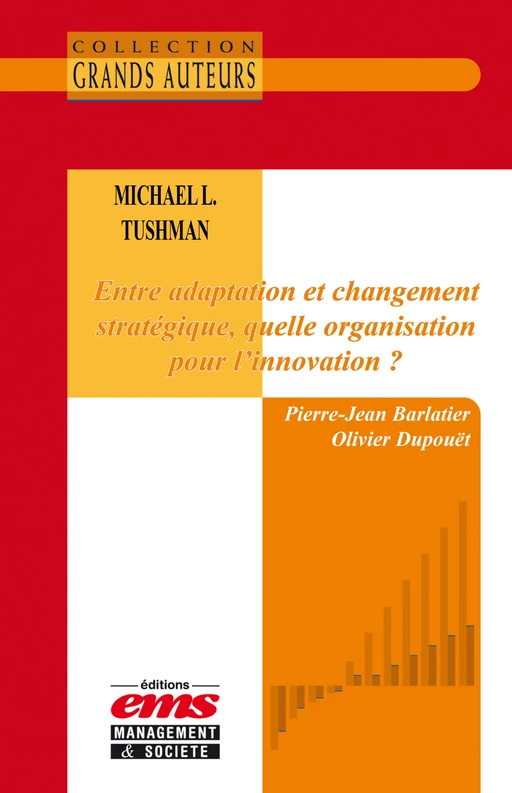 COLLECTION
GRANDS AUTEURS

MICHAEL L.
TUSHMAN

Entre adaptation et changement stratégique, quelle organisation pour l'innovation ?

Pierre-Jean Barlatier
Olivier Dupouët

éditions
ems
MANAGEMENT
& SOCIETE